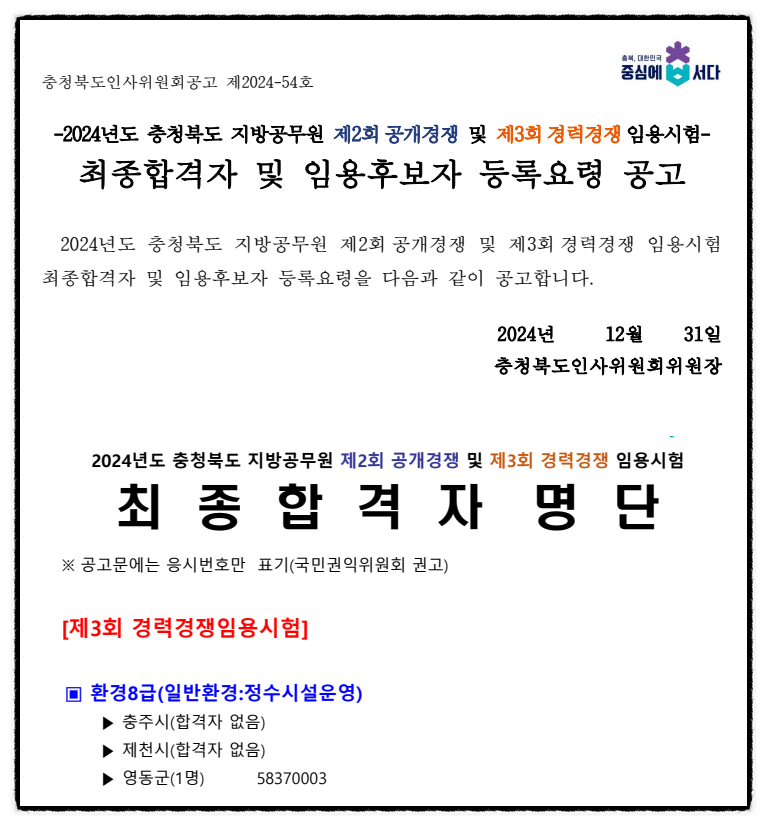 충청북도인사위원회공고 제2024-54호

충북, 대한민국 중심에 서다

-2024년도 충청북도 지방공무원 제2회 공개경쟁 및 제3회 경력경쟁 임용시험-

최종합격자 및 임용후보자 등록요령 공고

2024년도 충청북도 지방공무원 제2회 공개경쟁 및 제3회 경력경쟁 임용시험 최종합격자 및 임용후보자 등록요령을 다음과 같이 공고합니다.

2024년 12월 31일

충청북도인사위원회위원장

2024년도 충청북도 지방공무원 제2회 공개경쟁 및 제3회 경력경쟁 임용시험

최 종 합 격 자 명 단

※ 공고문에는 응시번호만 표기(국민권익위원회 권고)

[제3회 경력경쟁임용시험]

▣ 환경8급(일반환경:정수시설운영)

▶ 충주시(합격자 없음)

▶ 제천시(합격자 없음)

▶ 영동군(1명) 58370003